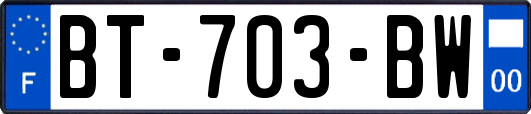 F
BT-703-BW
00